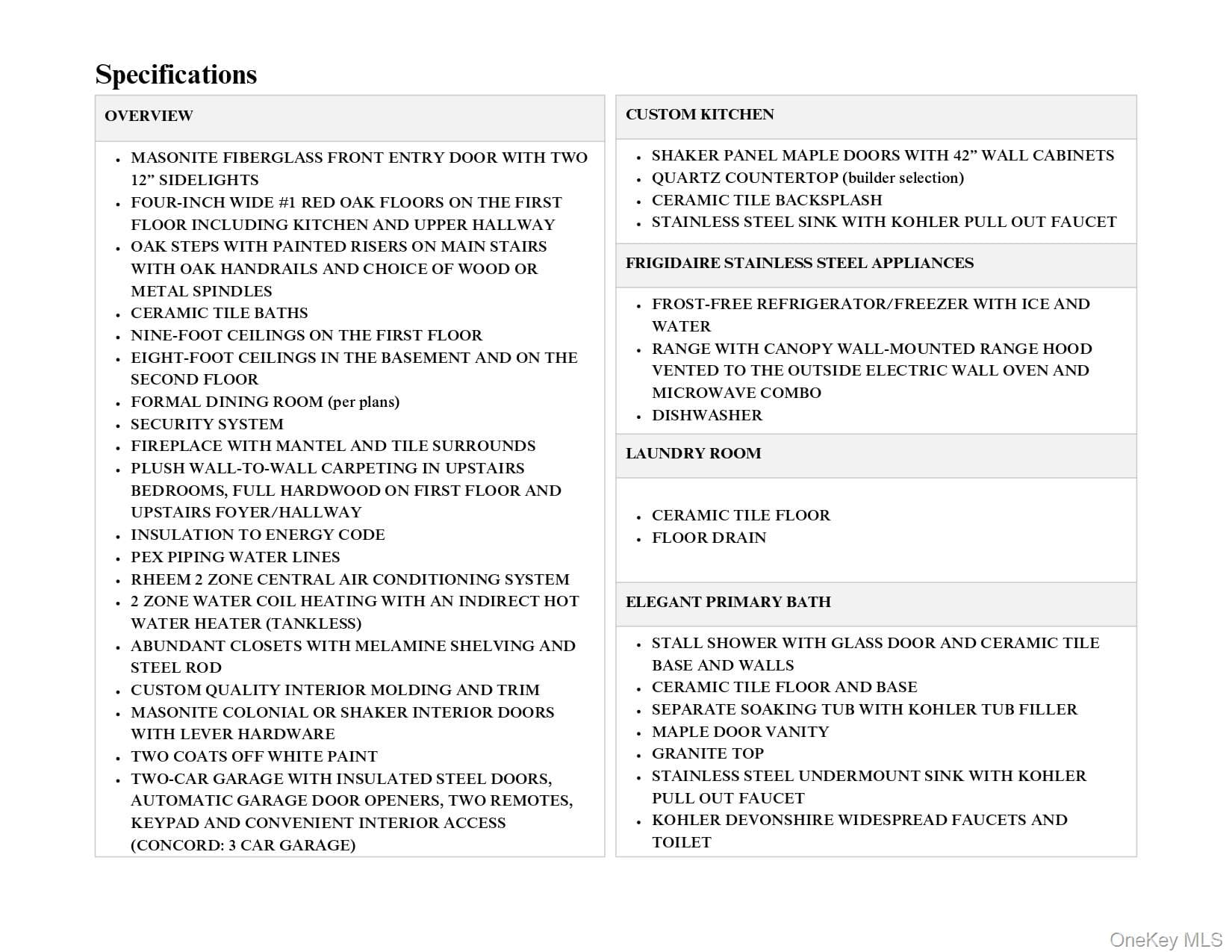 Specifications

OVERVIEW

- MASONITE FIBERGLASS FRONT ENTRY DOOR WITH TWO 12” SIDELIGHTS
- FOUR-INCH WIDE #1 RED OAK FLOORS ON THE FIRST FLOOR INCLUDING KITCHEN AND UPPER HALLWAY
- OAK STEPS WITH PAINTED RISERS ON MAIN STAIRS WITH OAK HANDRAILS AND CHOICE OF WOOD OR METAL SPINDLES
- CERAMIC TILE BATHS
- NINE-FOOT CEILINGS ON THE FIRST FLOOR
- EIGHT-FOOT CEILINGS IN THE BASEMENT AND ON THE SECOND FLOOR
- FORMAL DINING ROOM (per plans)
- SECURITY SYSTEM
- FIREPLACE WITH MANTEL AND TILE SURROUNDS
- PLUSH WALL-TO-WALL CARPETING IN UPSTAIRS BEDROOMS, FULL HARDWOOD ON FIRST FLOOR AND UPSTAIRS FOYER/HALLWAY
- INSULATION TO ENERGY CODE
- PEX PIPING WATER LINES
- RHEEM 2 ZONE CENTRAL AIR CONDITIONING SYSTEM
- 2 ZONE WATER COIL HEATING WITH AN INDIRECT HOT WATER HEATER (TANKLESS)
- ABUNDANT CLOSETS WITH MELAMINE SHELVING AND STEEL ROD
- CUSTOM QUALITY INTERIOR MOLDING AND TRIM
- MASONITE COLONIAL OR SHAKER INTERIOR DOORS WITH LEVER HARDWARE
- TWO COATS OFF WHITE PAINT
- TWO-CAR GARAGE WITH INSULATED STEEL DOORS, AUTOMATIC GARAGE DOOR OPENERS, TWO REMOTES, KEYPAD AND CONVENIENT INTERIOR ACCESS (CONCORD: 3 CAR GARAGE)

CUSTOM KITCHEN

- SHAKER PANEL MAPLE DOORS WITH 42” WALL CABINETS
- QUARTZ COUNTERTOP (builder selection)
- CERAMIC TILE BACKSPLASH
- STAINLESS STEEL SINK WITH KOHLER PULL OUT FAUCET

FRIGIDAIRE STAINLESS STEEL APPLIANCES

- FROST-FREE REFRIGERATOR/FREEZER WITH ICE AND WATER
- RANGE WITH CANOPY WALL-MOUNTED RANGE HOOD VENTED TO THE OUTSIDE ELECTRIC WALL OVEN AND MICROWAVE COMBO
- DISHWASHER

LAUNDRY ROOM

- CERAMIC TILE FLOOR
- FLOOR DRAIN

ELEGANT PRIMARY BATH

- STALL SHOWER WITH GLASS DOOR AND CERAMIC TILE BASE AND WALLS
- CERAMIC TILE FLOOR AND BASE
- SEPARATE SOAKING TUB WITH KOHLER TUB FILLER
- MAPLE DOOR VANITY
- GRANITE TOP
- STAINLESS STEEL UNDERMOUNT SINK WITH KOHLER PULL OUT FAUCET
- KOHLER DEVONSHIRE WIDESPREAD FAUCETS AND TOILET

OneKey MLS